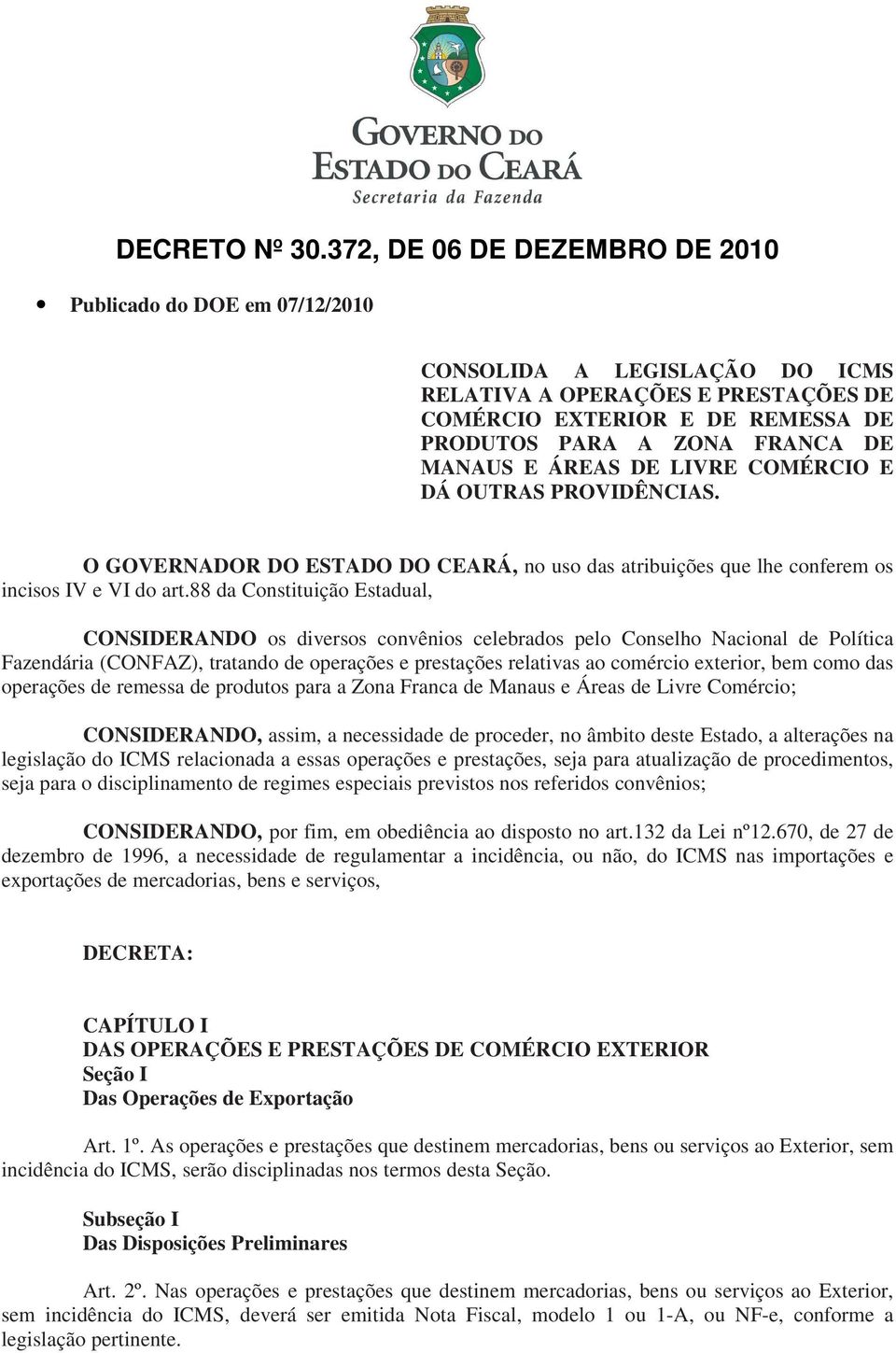 GOVERNO DO
ESTADO DO CEARÁ
Secretaria da Fazenda

DECRETO Nº 30.372, DE 06 DE DEZEMBRO DE 2010

• Publicado do DOE em 07/12/2010

CONSOLIDA A LEGISLAÇÃO DO ICMS RELATIVA A OPERAÇÕES E PRESTAÇÕES DE COMÉRCIO EXTERIOR E DE REMESSA DE PRODUTOS PARA A ZONA FRANCA DE MANAUS E ÁREAS DE LIVRE COMÉRCIO E DÁ OUTRAS PROVIDÊNCIAS.

O GOVERNADOR DO ESTADO DO CEARÁ, no uso das atribuições que lhe conferem os incisos IV e VI do art.88 da Constituição Estadual,

CONSIDERANDO os diversos convênios celebrados pelo Conselho Nacional de Política Fazendária (CONFAZ), tratando de operações e prestações relativas ao comércio exterior, bem como das operações de remessa de produtos para a Zona Franca de Manaus e Áreas de Livre Comércio;

CONSIDERANDO, assim, a necessidade de proceder, no âmbito deste Estado, a alterações na legislação do ICMS relacionada a essas operações e prestações, seja para atualização de procedimentos, seja para o disciplinamento de regimes especiais previstos nos referidos convênios;

CONSIDERANDO, por fim, em obediência ao disposto no art.132 da Lei nº12.670, de 27 de dezembro de 1996, a necessidade de regulamentar a incidência, ou não, do ICMS nas importações e exportações de mercadorias, bens e serviços,

DECRETA:

CAPÍTULO I
DAS OPERAÇÕES E PRESTAÇÕES DE COMÉRCIO EXTERIOR
Seção I
Das Operações de Exportação

Art. 1º. As operações e prestações que destinem mercadorias, bens ou serviços ao Exterior, sem incidência do ICMS, serão disciplinadas nos termos desta Seção.

Subseção I
Das Disposições Preliminares

Art. 2º. Nas operações e prestações que destinem mercadorias, bens ou serviços ao Exterior, sem incidência do ICMS, deverá ser emitida Nota Fiscal, modelo 1 ou 1-A, ou NF-e, conforme a legislação pertinente.